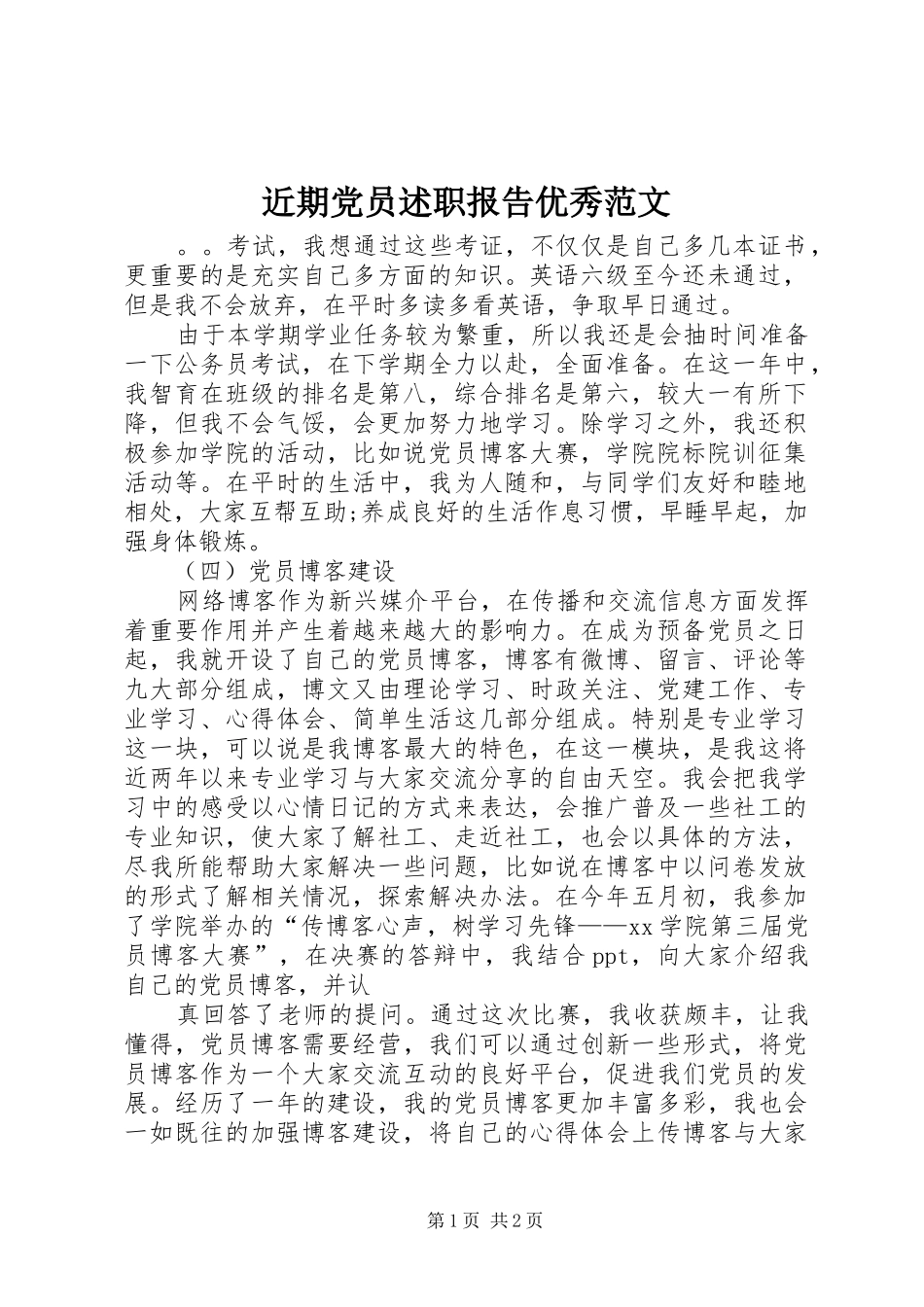 近期党员述职报告优秀范文

。。考试，我想通过这些考证，不仅仅是自己多几本证书，更重要的是充实自己多方面的知识。英语六级至今还未通过，但是我不会放弃，在平时多读多看英语，争取早日通过。

由于本学期学业任务较为繁重，所以我还是会抽时间准备一下公务员考试，在下学期全力以赴，全面准备。在这一年中，我智育在班级的排名是第八，综合排名是第六，较大一有所下降，但我不会气馁，会更加努力地学习。除学习之外，我还积极参加学院的活动，比如说党员博客大赛，学院院标院训征集活动等。在平时的生活中，我为人随和，与同学们友好和睦地相处，大家互帮互助;养成良好的生活作息习惯，早睡早起，加强身体锻炼。

（四）党员博客建设

网络博客作为新兴媒介平台，在传播和交流信息方面发挥着重要作用并产生着越来越大的影响力。在成为预备党员之日起，我就开设了自己的党员博客，博客有微博、留言、评论等九大部分组成，博文又由理论学习、时政关注、党建工作、专业学习、心得体会、简单生活这几部分组成。特别是专业学习这一块，可以说是我博客最大的特色，在这一模块，是我这将近两年以来专业学习与大家交流分享的自由天空。我会把我学习中的感受以心情日记的方式来表达，会推广普及一些社工的专业知识，使大家了解社工、走近社工，也会以具体的方法，尽我所能帮助大家解决一些问题，比如说在博客中以问卷发放的形式了解相关情况，探索解决办法。在今年五月初，我参加了学院举办的“传博客心声，树学习先锋——xx学院第三届党员博客大赛”，在决赛的答辩中，我结合ppt，向大家介绍我自己的党员博客，并认

真回答了老师的提问。通过这次比赛，我收获颇丰，让我懂得，党员博客需要经营，我们可以通过创新一些形式，将党员博客作为一个大家交流互动的良好平台，促进我们党员的发展。经历了一年的建设，我的党员博客更加丰富多彩，我也会一如既往的加强博客建设，将自己的心得体会上传博客与大家

第1页 共2页